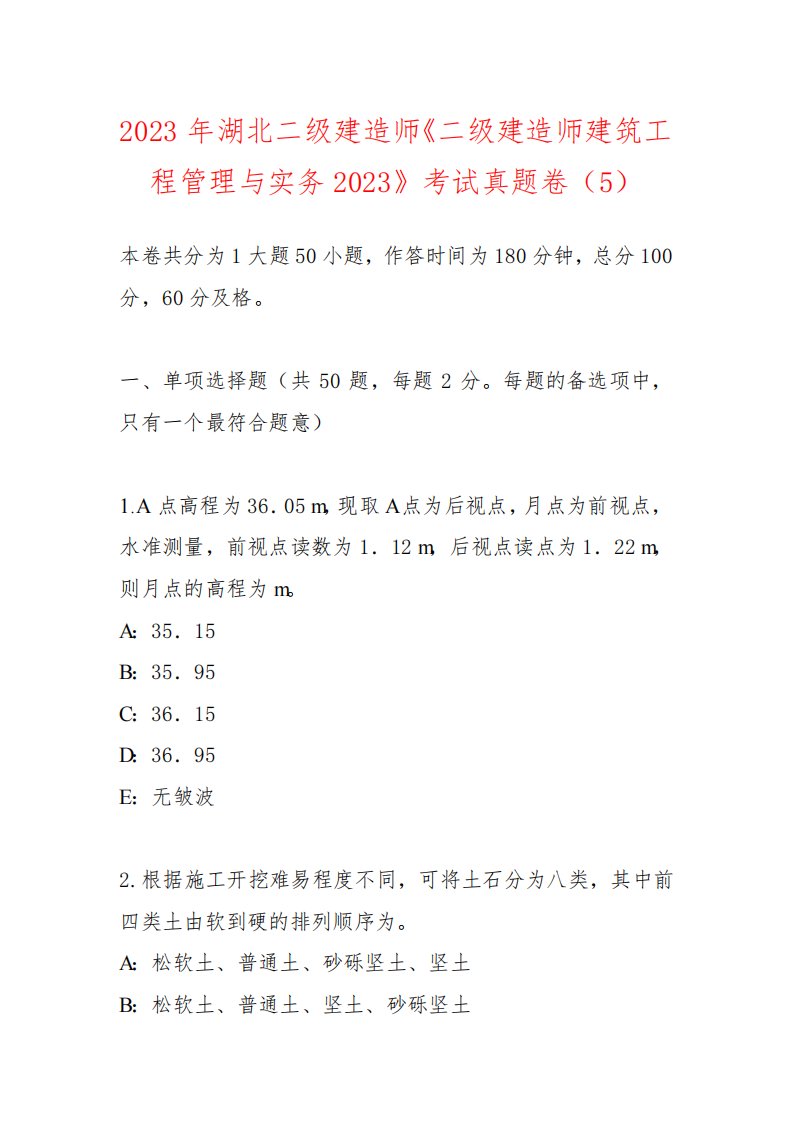 2023 年湖北二级建造师《二级建造师建筑工程管理与实务 2023》考试真题卷（5）

本卷共分为 1 大题 50 小题，作答时间为 180 分钟，总分 100 分，60 分及格。

一、单项选择题（共 50 题，每题 2 分。每题的备选项中，只有一个最符合题意）

1.A 点高程为 36．05 m, 现取 A 点为后视点，月点为前视点，水准测量，前视点读数为 1．12 m, 后视点读点为 1．22 m, 则月点的高程为 m。
A: 35．15
B: 35．95
C: 36．15
D: 36．95
E: 无皱波

2.根据施工开挖难易程度不同，可将土石分为八类，其中前四类土由软到硬的排列顺序为。
A: 松软土、普通土、砂砾坚土、坚土
B: 松软土、普通土、坚土、砂砾坚土